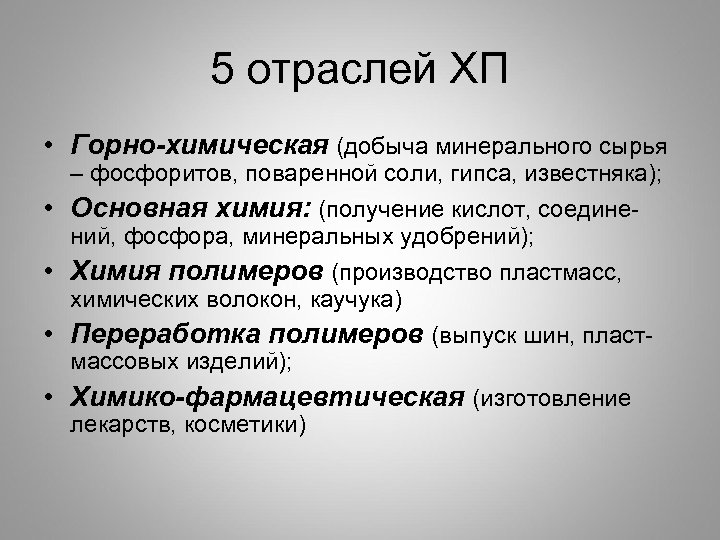 5 отраслей ХП

• Горно-химическая (добыча минерального сырья – фосфоритов, поваренной соли, гипса, известняка);
• Основная химия: (получение кислот, соединений, фосфора, минеральных удобрений);
• Химия полимеров (производство пластмасс, химических волокон, каучука)
• Переработка полимеров (выпуск шин, пластмассовых изделий);
• Химико-фармацевтическая (изготовление лекарств, косметики)